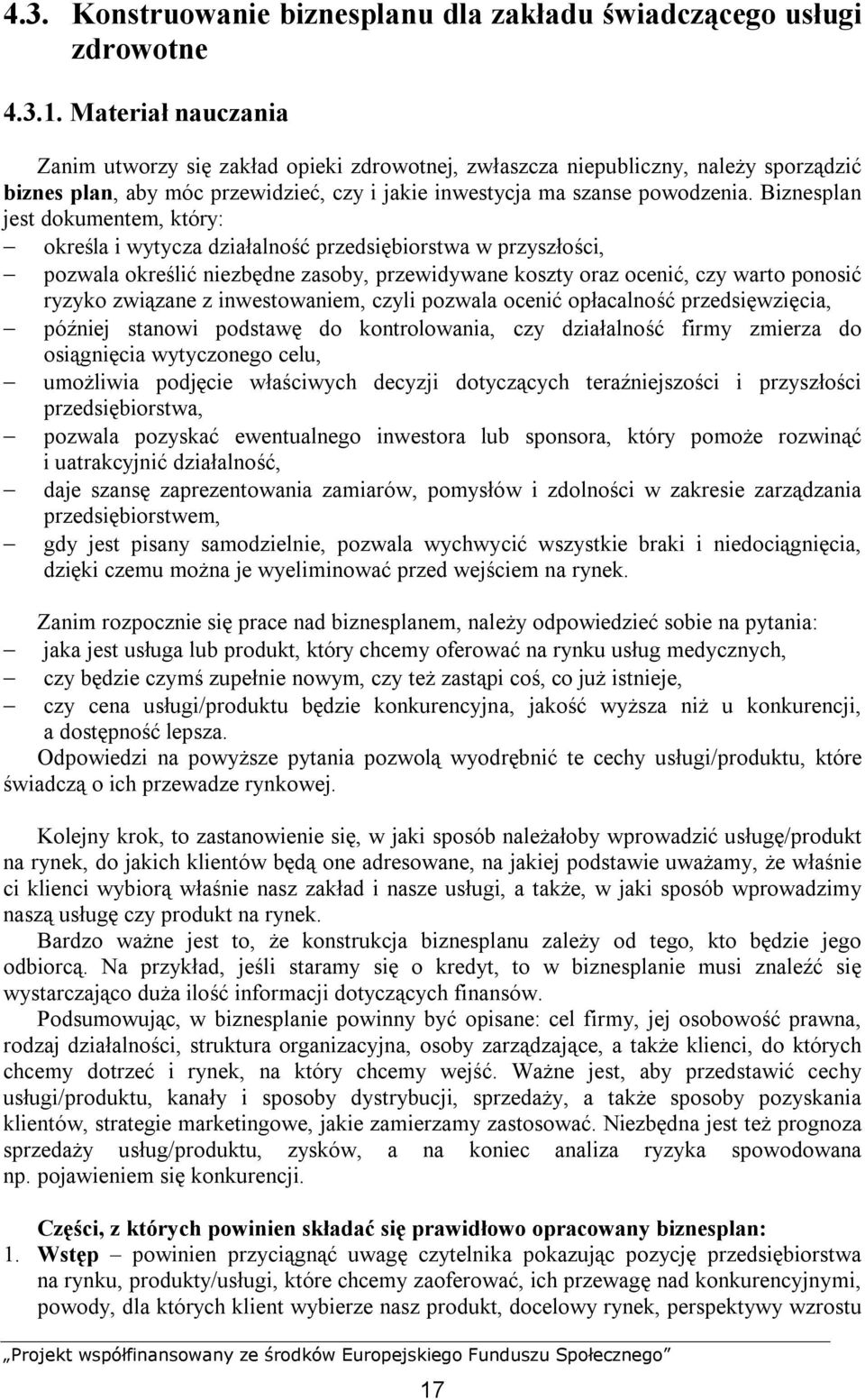 4.3. Konstruowanie biznesplanu dla zakładu świadczącego usługi zdrowotne

4.3.1. Materiał nauczania

Zanim utworzy się zakład opieki zdrowotnej, zwłaszcza niepubliczny, należy sporządzić biznes plan, aby móc przewidzieć, czy i jakie inwestycja ma szanse powodzenia. Biznesplan jest dokumentem, który:
– określa i wytycza działalność przedsiębiorstwa w przyszłości,
– pozwala określić niezbędne zasoby, przewidywane koszty oraz ocenić, czy warto ponosić ryzyko związane z inwestowaniem, czyli pozwala ocenić opłacalność przedsięwzięcia,
– później stanowi podstawę do kontrolowania, czy działalność firmy zmierza do osiągnięcia wytyczonego celu,
– umożliwia podjęcie właściwych decyzji dotyczących teraźniejszości i przyszłości przedsiębiorstwa,
– pozwala pozyskać ewentualnego inwestora lub sponsora, który pomoże rozwinąć i uatrakcyjnić działalność,
– daje szansę zaprezentowania zamiarów, pomysłów i zdolności w zakresie zarządzania przedsiębiorstwem,
– gdy jest pisany samodzielnie, pozwala wychwycić wszystkie braki i niedociągnięcia, dzięki czemu można je wyeliminować przed wejściem na rynek.

Zanim rozpocznie się prace nad biznesplanem, należy odpowiedzieć sobie na pytania:
– jaka jest usługa lub produkt, który chcemy oferować na rynku usług medycznych,
– czy będzie czymś zupełnie nowym, czy też zastąpi coś, co już istnieje,
– czy cena usługi/produktu będzie konkurencyjna, jakość wyższa niż u konkurencji, a dostępność lepsza.
Odpowiedzi na powyższe pytania pozwolą wyodrębnić te cechy usługi/produktu, które świadczą o ich przewadze rynkowej.

Kolejny krok, to zastanowienie się, w jaki sposób należałoby wprowadzić usługę/produkt na rynek, do jakich klientów będą one adresowane, na jakiej podstawie uważamy, że właśnie ci klienci wybiorą właśnie nasz zakład i nasze usługi, a także, w jaki sposób wprowadzimy naszą usługę czy produkt na rynek.
Bardzo ważne jest to, że konstrukcja biznesplanu zależy od tego, kto będzie jego odbiorcą. Na przykład, jeśli staramy się o kredyt, to w biznesplanie musi znaleźć się wystarczająco duża ilość informacji dotyczących finansów.
Podsumowując, w biznesplanie powinny być opisane: cel firmy, jej osobowość prawna, rodzaj działalności, struktura organizacyjna, osoby zarządzające, a także klienci, do których chcemy dotrzeć i rynek, na który chcemy wejść. Ważne jest, aby przedstawić cechy usługi/produktu, kanały i sposoby dystrybucji, sprzedaży, a także sposoby pozyskania klientów, strategie marketingowe, jakie zamierzamy zastosować. Niezbędna jest też prognoza sprzedaży usług/produktu, zysków, a na koniec analiza ryzyka spowodowana np. pojawieniem się konkurencji.

Części, z których powinien składać się prawidłowo opracowany biznesplan:
1. Wstęp – powinien przyciągnąć uwagę czytelnika pokazując pozycję przedsiębiorstwa na rynku, produkty/usługi, które chcemy zaoferować, ich przewagę nad konkurencyjnymi, powody, dla których klient wybierze nasz produkt, docelowy rynek, perspektywy wzrostu

„Projekt współfinansowany ze środków Europejskiego Funduszu Społecznego”

17